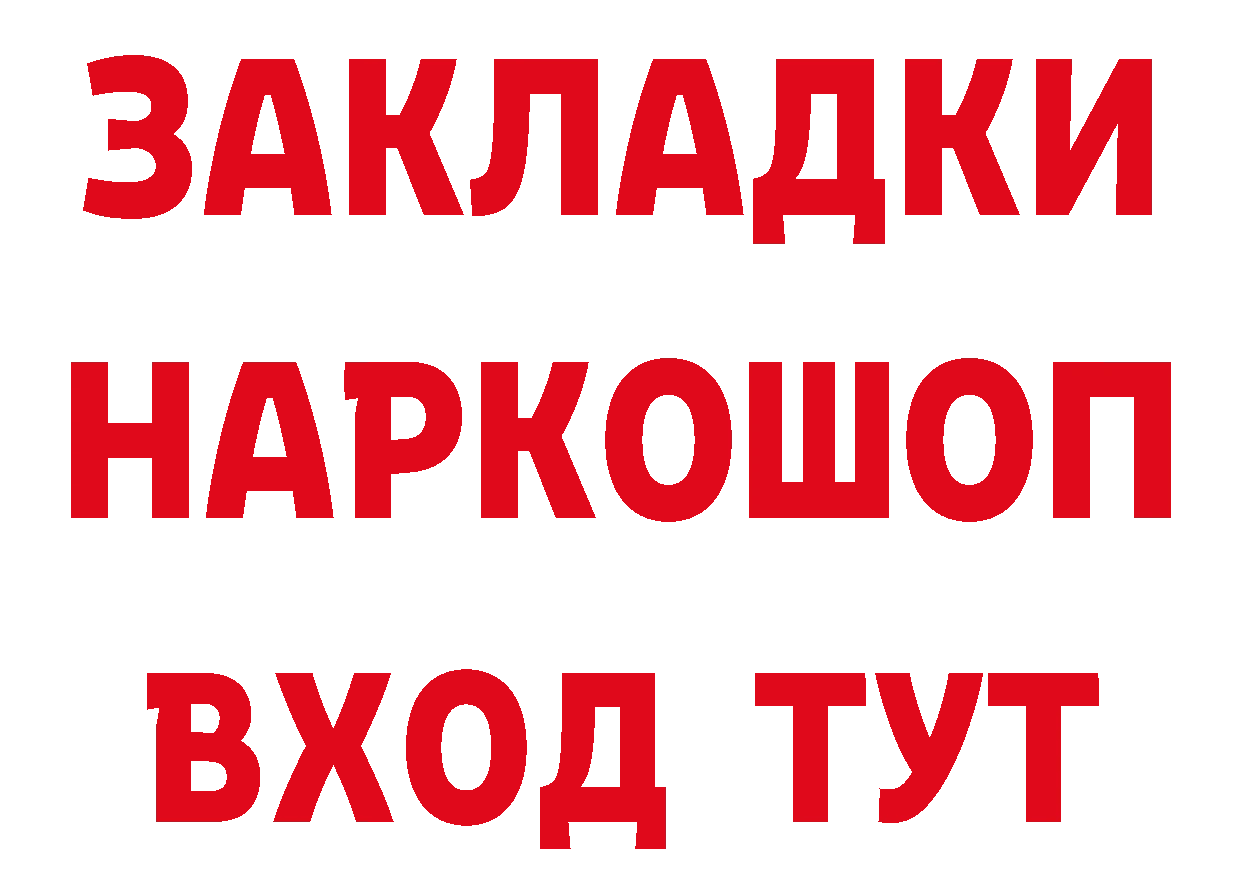 ЗАКЛАДКИ
НАРКОШОП
ВХОД ТУТ